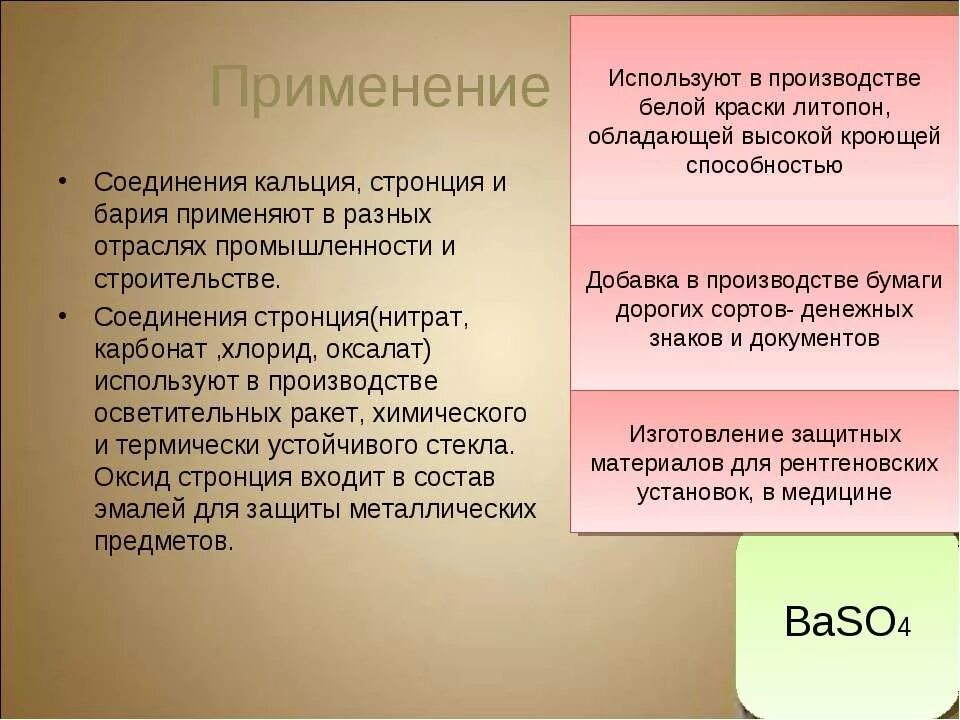 Применение

• Соединения кальция, стронция и бария применяют в разных отраслях промышленности и строительстве.
• Соединения стронция(нитрат, карбонат ,хлорид, оксалат) используют в производстве осветительных ракет, химического и термически устойчивого стекла. Оксид стронция входит в состав эмалей для защиты металлических предметов.

Используют в производстве белой краски литопон, обладающей высокой кроющей способностью

Добавка в производстве бумаги дорогих сортов- денежных знаков и документов

Изготовление защитных материалов для рентгеновских установок, в медицине

$BaSO_4$